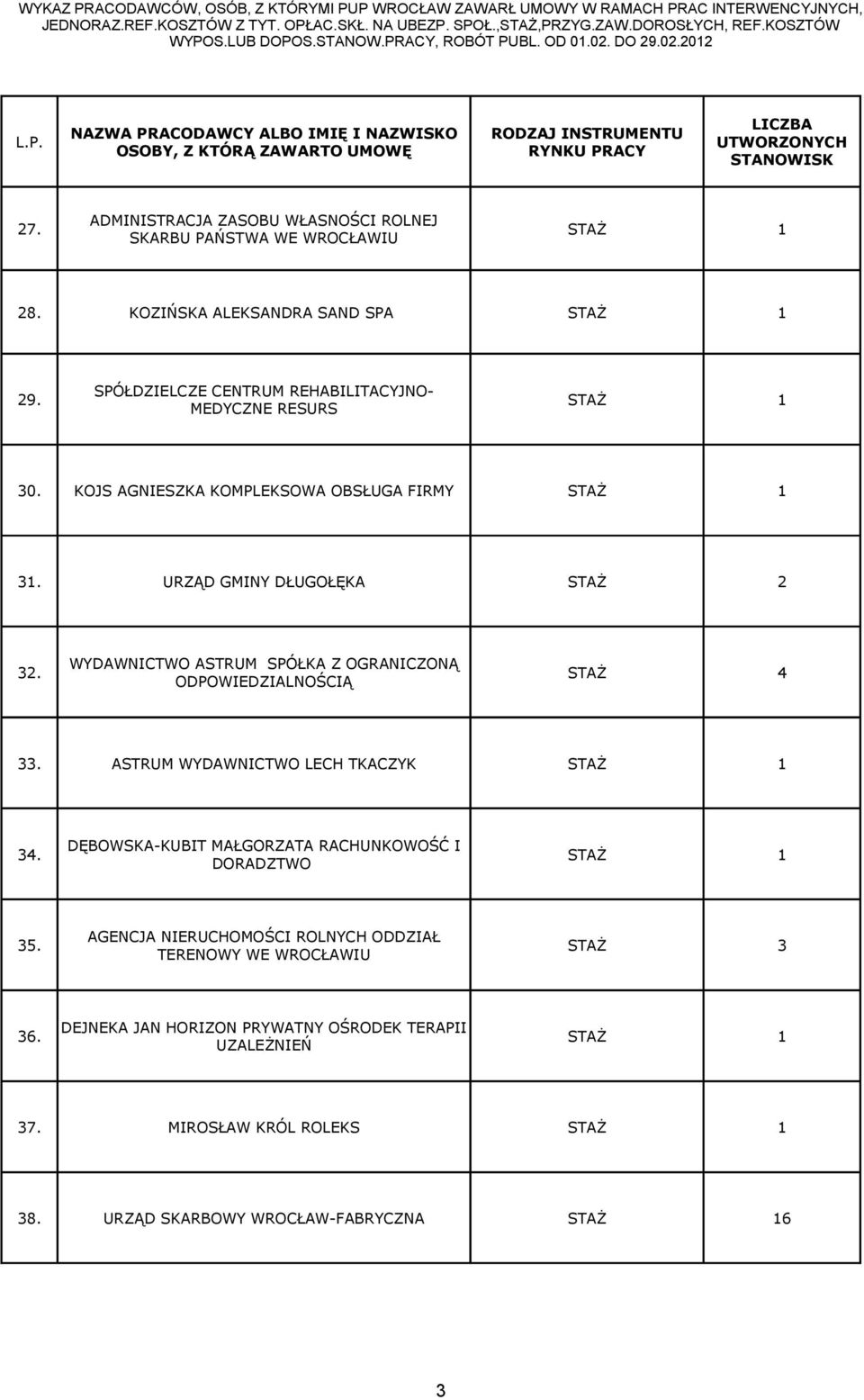 WYKAZ PRACODAWCÓW, OSÓB, Z KTÓRYMI PUP WROCŁAW ZAWARŁ UMOWY W RAMACH PRAC INTERWENCYJNYCH, JEDNORAZ.REF.KOSZTÓW Z TYT. OPŁAC.SKŁ. NA UBEZP. SPOŁ.,STAŻ,PRZYG.ZAW.DOROSŁYCH, REF.KOSZTÓW WYPOS.LUB DOPOS.STANOW.PRACY, ROBÓT PUBL. OD 01.02. DO 29.02.2012

| L.P. | NAZWA PRACODAWCY ALBO IMIĘ I NAZWISKO OSOBY, Z KTÓRĄ ZAWARTO UMOWĘ | RODZAJ INSTRUMENTU RYNKU PRACY | LICZBA UTWORZONYCH STANOWISK |
|---|---|---|---|
| 27. | ADMINISTRACJA ZASOBU WŁASNOŚCI ROLNEJ SKARBU PAŃSTWA WE WROCŁAWIU | STAŻ | 1 |
| 28. | KOZIŃSKA ALEKSANDRA SAND SPA | STAŻ | 1 |
| 29. | SPÓŁDZIELCZE CENTRUM REHABILITACYJNO-MEDYCZNE RESURS | STAŻ | 1 |
| 30. | KOJS AGNIESZKA KOMPLEKSOWA OBSŁUGA FIRMY | STAŻ | 1 |
| 31. | URZĄD GMINY DŁUGOŁĘKA | STAŻ | 2 |
| 32. | WYDAWNICTWO ASTRUM SPÓŁKA Z OGRANICZONĄ ODPOWIEDZIALNOŚCIĄ | STAŻ | 4 |
| 33. | ASTRUM WYDAWNICTWO LECH TKACZYK | STAŻ | 1 |
| 34. | DĘBOWSKA-KUBIT MAŁGORZATA RACHUNKOWOŚĆ I DORADZTWO | STAŻ | 1 |
| 35. | AGENCJA NIERUCHOMOŚCI ROLNYCH ODDZIAŁ TERENOWY WE WROCŁAWIU | STAŻ | 3 |
| 36. | DEJNEKA JAN HORIZON PRYWATNY OŚRODEK TERAPII UZALEŻNIEŃ | STAŻ | 1 |
| 37. | MIROSŁAW KRÓL ROLEKS | STAŻ | 1 |
| 38. | URZĄD SKARBOWY WROCŁAW-FABRYCZNA | STAŻ | 16 |

3